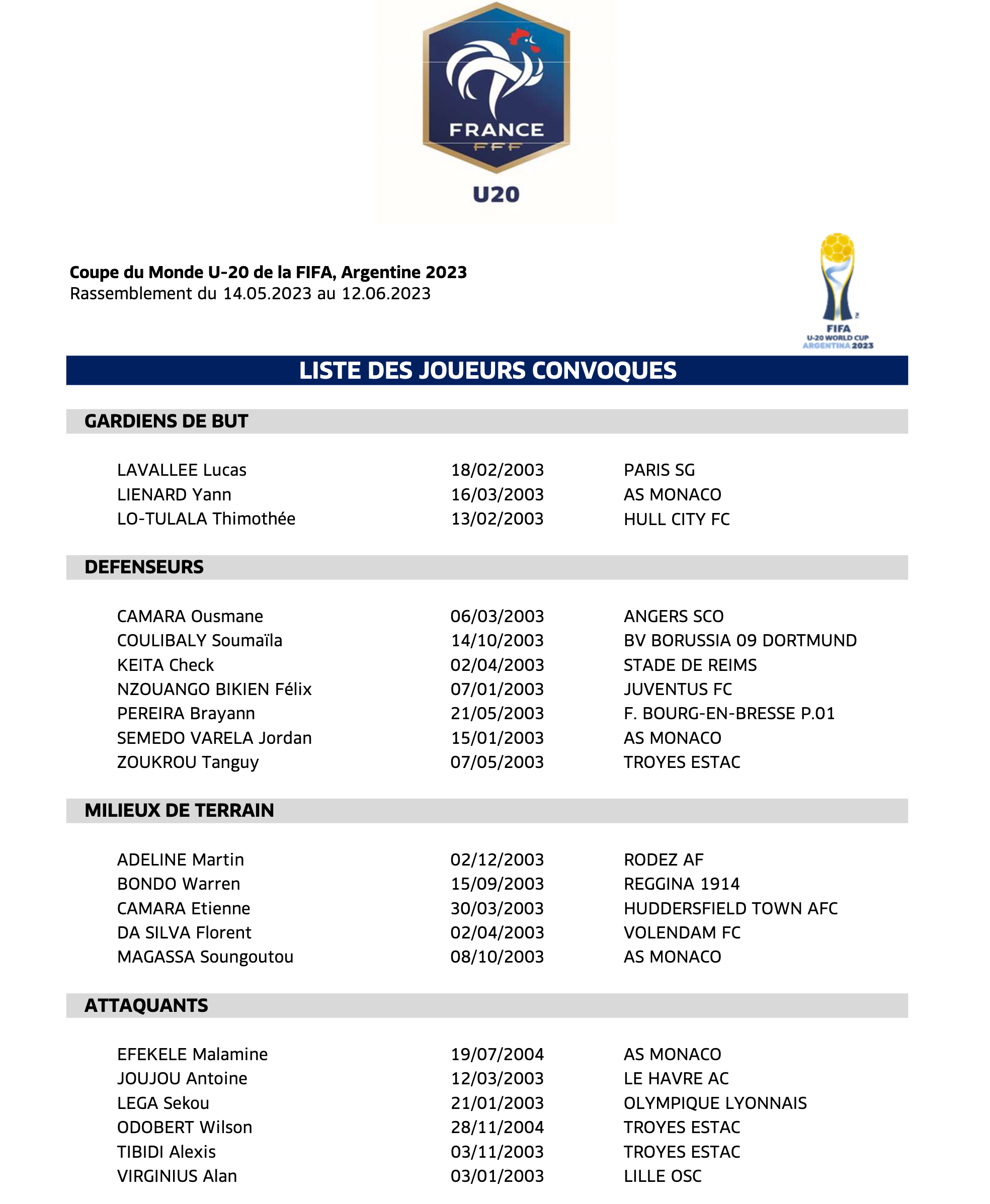 FRANCE
FFF
U20

Coupe du Monde U-20 de la FIFA, Argentine 2023
Rassemblement du 14.05.2023 au 12.06.2023

FIFA
U-20 WORLD CUP
ARGENTINA 2023

LISTE DES JOUEURS CONVOQUES

GARDIENS DE BUT

| | | |
|---|---|---|
| LAVALLEE Lucas | 18/02/2003 | PARIS SG |
| LIENARD Yann | 16/03/2003 | AS MONACO |
| LO-TULALA Thimothée | 13/02/2003 | HULL CITY FC |

DEFENSEURS

| | | |
|---|---|---|
| CAMARA Ousmane | 06/03/2003 | ANGERS SCO |
| COULIBALY Soumaïla | 14/10/2003 | BV BORUSSIA 09 DORTMUND |
| KEITA Check | 02/04/2003 | STADE DE REIMS |
| NZOUANGO BIKIEN Félix | 07/01/2003 | JUVENTUS FC |
| PEREIRA Brayann | 21/05/2003 | F. BOURG-EN-BRESSE P.01 |
| SEMEDO VARELA Jordan | 15/01/2003 | AS MONACO |
| ZOUKROU Tanguy | 07/05/2003 | TROYES ESTAC |

MILIEUX DE TERRAIN

| | | |
|---|---|---|
| ADELINE Martin | 02/12/2003 | RODEZ AF |
| BONDO Warren | 15/09/2003 | REGGINA 1914 |
| CAMARA Etienne | 30/03/2003 | HUDDERSFIELD TOWN AFC |
| DA SILVA Florent | 02/04/2003 | VOLENDAM FC |
| MAGASSA Soungoutou | 08/10/2003 | AS MONACO |

ATTAQUANTS

| | | |
|---|---|---|
| EFEKELE Malamine | 19/07/2004 | AS MONACO |
| JOUJOU Antoine | 12/03/2003 | LE HAVRE AC |
| LEGA Sekou | 21/01/2003 | OLYMPIQUE LYONNAIS |
| ODOBERT Wilson | 28/11/2004 | TROYES ESTAC |
| TIBIDI Alexis | 03/11/2003 | TROYES ESTAC |
| VIRGINIUS Alan | 03/01/2003 | LILLE OSC |